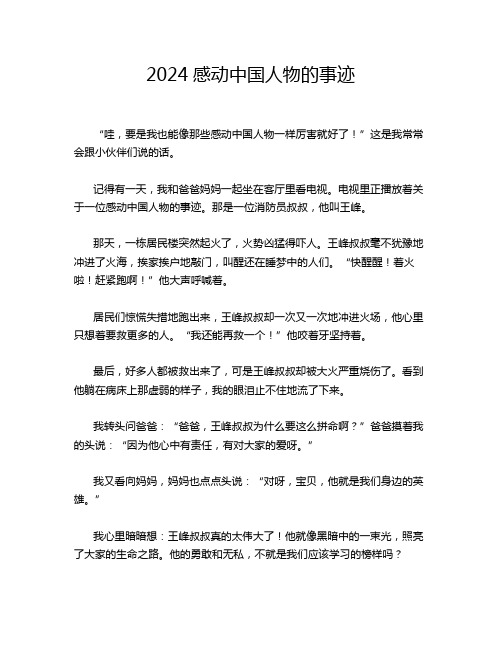 2024 感动中国人物的事迹

“哇，要是我也能像那些感动中国人物一样厉害就好了！”这是我常常会跟小伙伴们说的话。

记得有一天，我和爸爸妈妈一起坐在客厅里看电视。电视里正播放着关于一位感动中国人物的事迹。那是一位消防员叔叔，他叫王峰。

那天，一栋居民楼突然起火了，火势凶猛得吓人。王峰叔叔毫不犹豫地冲进了火海，挨家挨户地敲门，叫醒还在睡梦中的人们。“快醒醒！着火啦！赶紧跑啊！”他大声呼喊着。

居民们惊慌失措地跑出来，王峰叔叔却一次又一次地冲进火场，他心里只想着要救更多的人。“我还能再救一个！”他咬着牙坚持着。

最后，好多人都被救出来了，可是王峰叔叔却被大火严重烧伤了。看到他躺在病床上那虚弱的样子，我的眼泪止不住地流了下来。

我转头问爸爸：“爸爸，王峰叔叔为什么要这么拼命啊？”爸爸摸着我的头说：“因为他心中有责任，有对大家的爱呀。”

我又看向妈妈，妈妈也点点头说：“对呀，宝贝，他就是我们身边的英雄。”

我心里暗暗想：王峰叔叔真的太伟大了！他就像黑暗中的一束光，照亮了大家的生命之路。他的勇敢和无私，不就是我们应该学习的榜样吗？